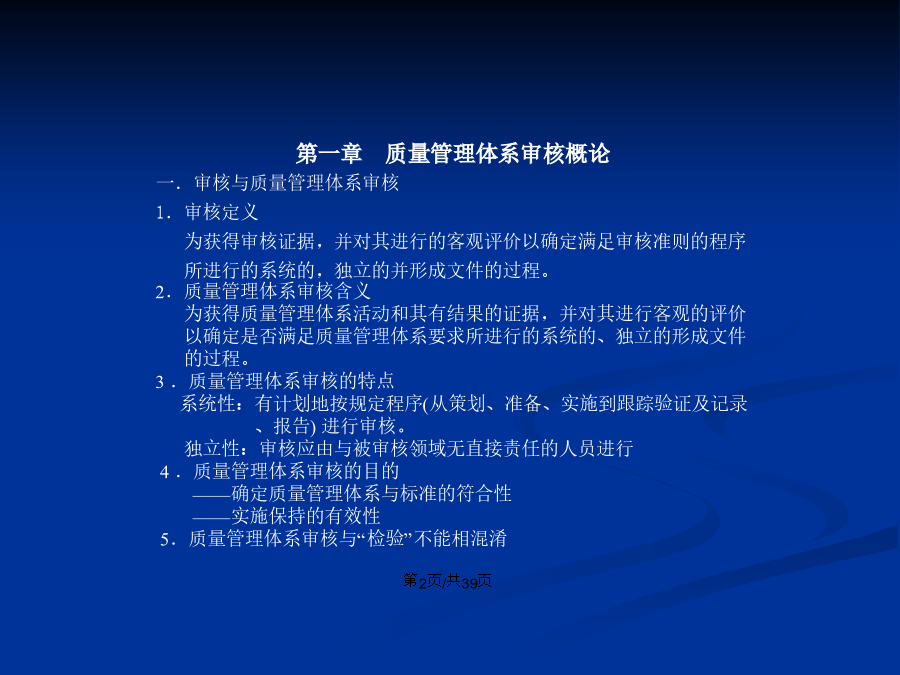 第一章　质量管理体系审核概论

一．审核与质量管理体系审核

1．审核定义

为获得审核证据，并对其进行的客观评价以确定满足审核准则的程序所进行的系统的，独立的并形成文件的过程。

2．质量管理体系审核含义

为获得质量管理体系活动和其有结果的证据，并对其进行客观的评价以确定是否满足质量管理体系要求所进行的系统的、独立的形成文件的过程。

3．质量管理体系审核的特点

系统性：有计划地按规定程序(从策划、准备、实施到跟踪验证及记录、报告) 进行审核。

独立性：审核应由与被审核领域无直接责任的人员进行

4．质量管理体系审核的目的

——确定质量管理体系与标准的符合性

——实施保持的有效性

5．质量管理体系审核与“检验”不能相混淆

第2页/共39页